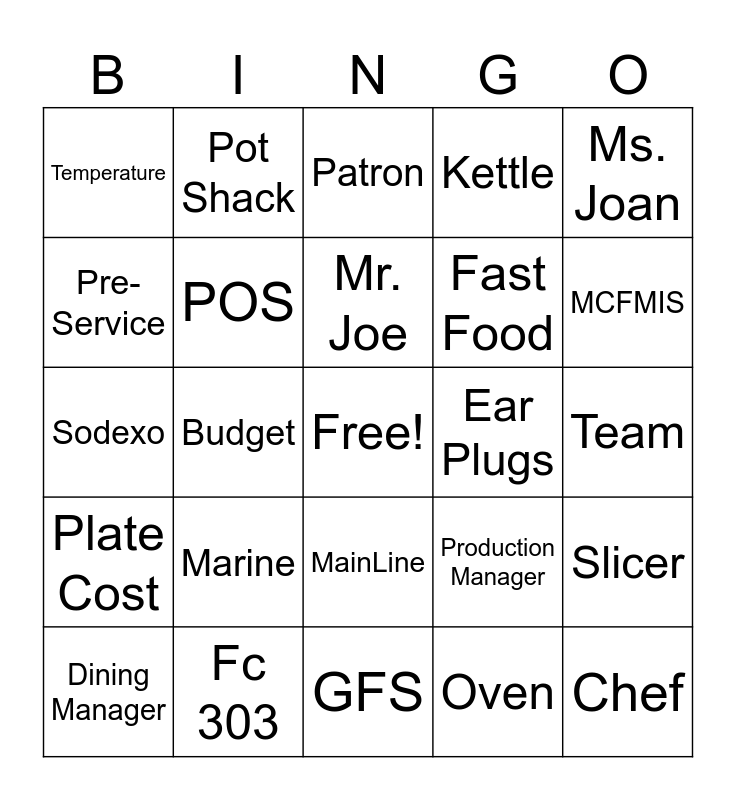 | B | I | N | G | O |
|---|---|---|---|---|
| Temperature | Pot Shack | Patron | Kettle | Ms. Joan |
| Pre-Service | POS | Mr. Joe | Fast Food | MCFMIS |
| Sodexo | Budget | Free! | Ear Plugs | Team |
| Plate Cost | Marine | MainLine | Production Manager | Slicer |
| Dining Manager | Fc 303 | GFS | Oven | Chef |